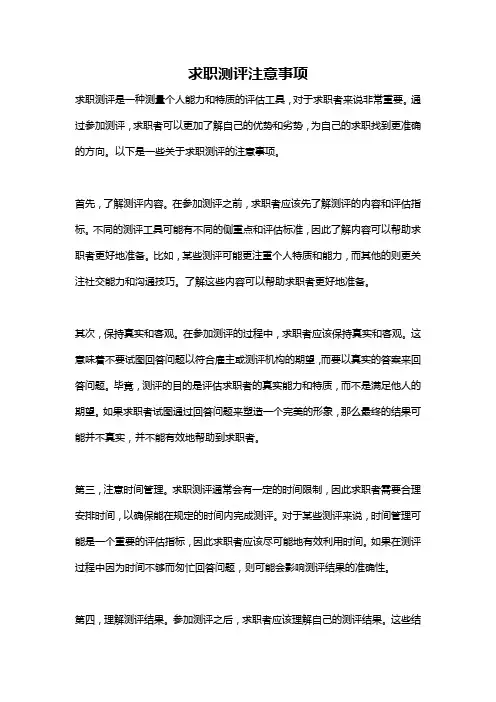 求职测评注意事项

求职测评是一种测量个人能力和特质的评估工具，对于求职者来说非常重要。通过参加测评，求职者可以更加了解自己的优势和劣势，为自己的求职找到更准确的方向。以下是一些关于求职测评的注意事项。

首先，了解测评内容。在参加测评之前，求职者应该先了解测评的内容和评估指标。不同的测评工具可能有不同的侧重点和评估标准，因此了解内容可以帮助求职者更好地准备。比如，某些测评可能更注重个人特质和能力，而其他的则更关注社交能力和沟通技巧。了解这些内容可以帮助求职者更好地准备。

其次，保持真实和客观。在参加测评的过程中，求职者应该保持真实和客观。这意味着不要试图回答问题以符合雇主或测评机构的期望，而要以真实的答案来回答问题。毕竟，测评的目的是评估求职者的真实能力和特质，而不是满足他人的期望。如果求职者试图通过回答问题来塑造一个完美的形象，那么最终的结果可能并不真实，并不能有效地帮助到求职者。

第三，注意时间管理。求职测评通常会有一定的时间限制，因此求职者需要合理安排时间，以确保能在规定的时间内完成测评。对于某些测评来说，时间管理可能是一个重要的评估指标，因此求职者应该尽可能地有效利用时间。如果在测评过程中因为时间不够而匆忙回答问题，则可能会影响测评结果的准确性。

第四，理解测评结果。参加测评之后，求职者应该理解自己的测评结果。这些结